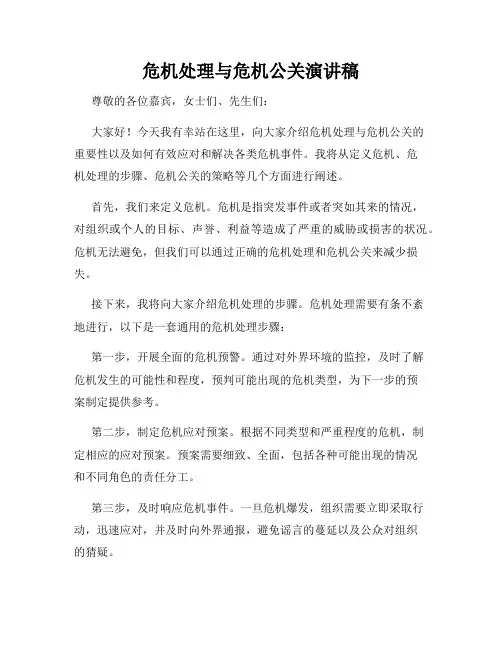 危机处理与危机公关演讲稿

尊敬的各位嘉宾，女士们、先生们：

大家好！今天我有幸站在这里，向大家介绍危机处理与危机公关的重要性以及如何有效应对和解决各类危机事件。我将从定义危机、危机处理的步骤、危机公关的策略等几个方面进行阐述。

首先，我们来定义危机。危机是指突发事件或者突如其来的情况，对组织或个人的目标、声誉、利益等造成了严重的威胁或损害的状况。危机无法避免，但我们可以通过正确的危机处理和危机公关来减少损失。

接下来，我将向大家介绍危机处理的步骤。危机处理需要有条不紊地进行，以下是一套通用的危机处理步骤：

第一步，开展全面的危机预警。通过对外界环境的监控，及时了解危机发生的可能性和程度，预判可能出现的危机类型，为下一步的预案制定提供参考。

第二步，制定危机应对预案。根据不同类型和严重程度的危机，制定相应的应对预案。预案需要细致、全面，包括各种可能出现的情况和不同角色的责任分工。

第三步，及时响应危机事件。一旦危机爆发，组织需要立即采取行动，迅速应对，并及时向外界通报，避免谣言的蔓延以及公众对组织的猜疑。